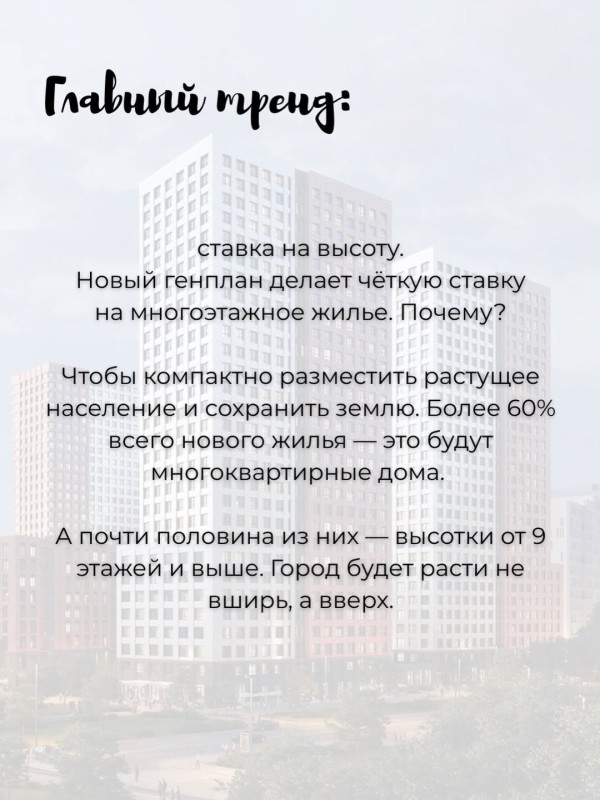 Главный тренд:

ставка на высоту.
Новый генплан делает чёткую ставку на многоэтажное жилье. Почему?

Чтобы компактно разместить растущее население и сохранить землю. Более 60% всего нового жилья — это будут многоквартирные дома.

А почти половина из них — высотки от 9 этажей и выше. Город будет расти не вширь, а вверх.